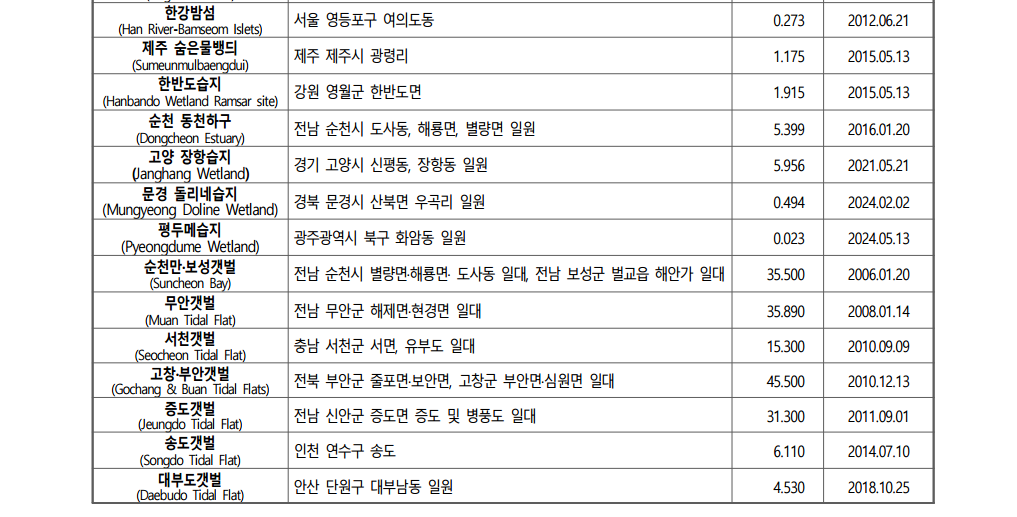 | | | | |
|---|---|---|---|
| 한강밤섬 (Han River-Bamseom Islets) | 서울 영등포구 여의도동 | 0.273 | 2012.06.21 |
| 제주 숨은물뱅듸 (Sumeunmulbaengdui) | 제주 제주시 광령리 | 1.175 | 2015.05.13 |
| 한반도습지 (Hanbando Wetland Ramsar site) | 강원 영월군 한반도면 | 1.915 | 2015.05.13 |
| 순천 동천하구 (Dongcheon Estuary) | 전남 순천시 도사동, 해룡면, 별량면 일원 | 5.399 | 2016.01.20 |
| 고양 장항습지 (Janghang Wetland) | 경기 고양시 신평동, 장항동 일원 | 5.956 | 2021.05.21 |
| 문경 돌리네습지 (Mungyeong Doline Wetland) | 경북 문경시 산북면 우곡리 일원 | 0.494 | 2024.02.02 |
| 평두메습지 (Pyeongdume Wetland) | 광주광역시 북구 화암동 일원 | 0.023 | 2024.05.13 |
| 순천만·보성갯벌 (Suncheon Bay) | 전남 순천시 별량면·해룡면· 도사동 일대, 전남 보성군 벌교읍 해안가 일대 | 35.500 | 2006.01.20 |
| 무안갯벌 (Muan Tidal Flat) | 전남 무안군 해제면·현경면 일대 | 35.890 | 2008.01.14 |
| 서천갯벌 (Seocheon Tidal Flat) | 충남 서천군 서면, 유부도 일대 | 15.300 | 2010.09.09 |
| 고창·부안갯벌 (Gochang & Buan Tidal Flats) | 전북 부안군 줄포면·보안면, 고창군 부안면·심원면 일대 | 45.500 | 2010.12.13 |
| 증도갯벌 (Jeungdo Tidal Flat) | 전남 신안군 증도면 증도 및 병풍도 일대 | 31.300 | 2011.09.01 |
| 송도갯벌 (Songdo Tidal Flat) | 인천 연수구 송도 | 6.110 | 2014.07.10 |
| 대부도갯벌 (Daebudo Tidal Flat) | 안산 단원구 대부남동 일원 | 4.530 | 2018.10.25 |